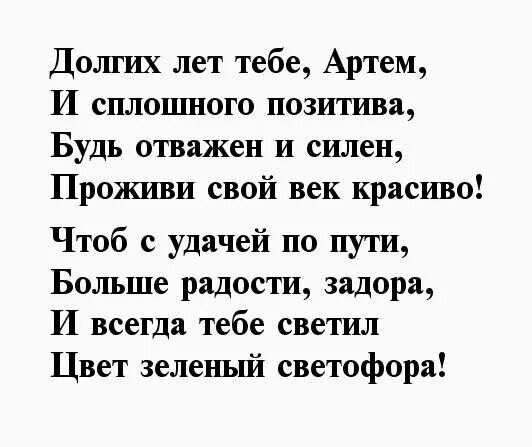 Долгих лет тебе, Артем,
И сплошного позитива,
Будь отважен и силен,
Проживи свой век красиво!

Чтоб с удачей по пути,
Больше радости, задора,
И всегда тебе светил
Цвет зеленый светофора!